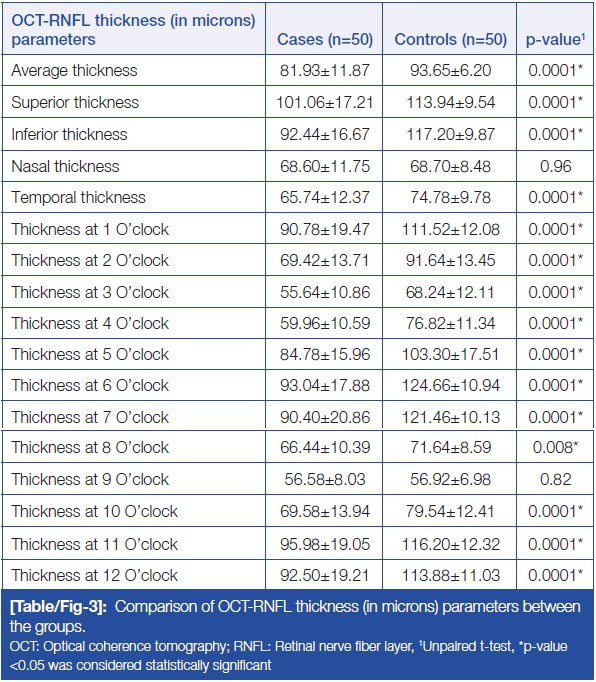 | OCT-RNFL thickness (in microns) parameters | Cases (n=50) | Controls (n=50) | p-value¹ |
|---|---|---|---|
| Average thickness | 81.93±11.87 | 93.65±6.20 | 0.0001* |
| Superior thickness | 101.06±17.21 | 113.94±9.54 | 0.0001* |
| Inferior thickness | 92.44±16.67 | 117.20±9.87 | 0.0001* |
| Nasal thickness | 68.60±11.75 | 68.70±8.48 | 0.96 |
| Temporal thickness | 65.74±12.37 | 74.78±9.78 | 0.0001* |
| Thickness at 1 O'clock | 90.78±19.47 | 111.52±12.08 | 0.0001* |
| Thickness at 2 O'clock | 69.42±13.71 | 91.64±13.45 | 0.0001* |
| Thickness at 3 O'clock | 55.64±10.86 | 68.24±12.11 | 0.0001* |
| Thickness at 4 O'clock | 59.96±10.59 | 76.82±11.34 | 0.0001* |
| Thickness at 5 O'clock | 84.78±15.96 | 103.30±17.51 | 0.0001* |
| Thickness at 6 O'clock | 93.04±17.88 | 124.66±10.94 | 0.0001* |
| Thickness at 7 O'clock | 90.40±20.86 | 121.46±10.13 | 0.0001* |
| Thickness at 8 O'clock | 66.44±10.39 | 71.64±8.59 | 0.008* |
| Thickness at 9 O'clock | 56.58±8.03 | 56.92±6.98 | 0.82 |
| Thickness at 10 O'clock | 69.58±13.94 | 79.54±12.41 | 0.0001* |
| Thickness at 11 O'clock | 95.98±19.05 | 116.20±12.32 | 0.0001* |
| Thickness at 12 O'clock | 92.50±19.21 | 113.88±11.03 | 0.0001* |

[Table/Fig-3]: Comparison of OCT-RNFL thickness (in microns) parameters between the groups.
OCT: Optical coherence tomography; RNFL: Retinal nerve fiber layer, ¹Unpaired t-test, *p-value <0.05 was considered statistically significant